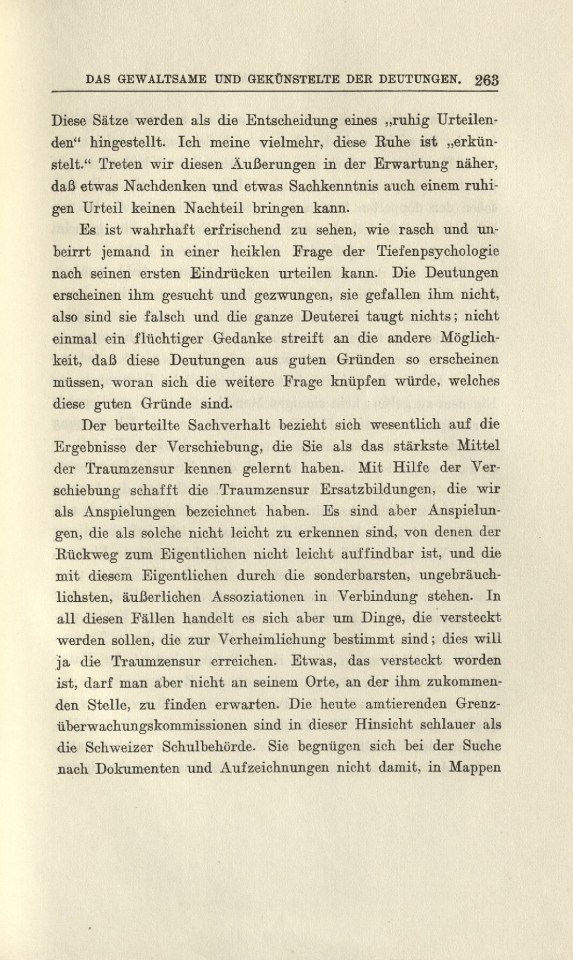 DAS GEWALTSAME UND GEKÜNSTELTE DER DEUTUNGEN. 263

Diese Sätze werden als die Entscheidung eines „ruhig Urteilenden“ hingestellt. Ich meine vielmehr, diese Ruhe ist „erkünstelt.“ Treten wir diesen Äußerungen in der Erwartung näher, daß etwas Nachdenken und etwas Sachkenntnis auch einem ruhigen Urteil keinen Nachteil bringen kann.

Es ist wahrhaft erfrischend zu sehen, wie rasch und unbeirrt jemand in einer heiklen Frage der Tiefenpsychologie nach seinen ersten Eindrücken urteilen kann. Die Deutungen erscheinen ihm gesucht und gezwungen, sie gefallen ihm nicht, also sind sie falsch und die ganze Deuterei taugt nichts; nicht einmal ein flüchtiger Gedanke streift an die andere Möglichkeit, daß diese Deutungen aus guten Gründen so erscheinen müssen, woran sich die weitere Frage knüpfen würde, welches diese guten Gründe sind.

Der beurteilte Sachverhalt bezieht sich wesentlich auf die Ergebnisse der Verschiebung, die Sie als das stärkste Mittel der Traumzensur kennen gelernt haben. Mit Hilfe der Verschiebung schafft die Traumzensur Ersatzbildungen, die wir als Anspielungen bezeichnet haben. Es sind aber Anspielungen, die als solche nicht leicht zu erkennen sind, von denen der Rückweg zum Eigentlichen nicht leicht auffindbar ist, und die mit diesem Eigentlichen durch die sonderbarsten, ungebräuchlichsten, äußerlichen Assoziationen in Verbindung stehen. In all diesen Fällen handelt es sich aber um Dinge, die versteckt werden sollen, die zur Verheimlichung bestimmt sind; dies will ja die Traumzensur erreichen. Etwas, das versteckt worden ist, darf man aber nicht an seinem Orte, an der ihm zukommenden Stelle, zu finden erwarten. Die heute amtierenden Grenzüberwachungskommissionen sind in dieser Hinsicht schlauer als die Schweizer Schulbehörde. Sie begnügen sich bei der Suche nach Dokumenten und Aufzeichnungen nicht damit, in Mappen